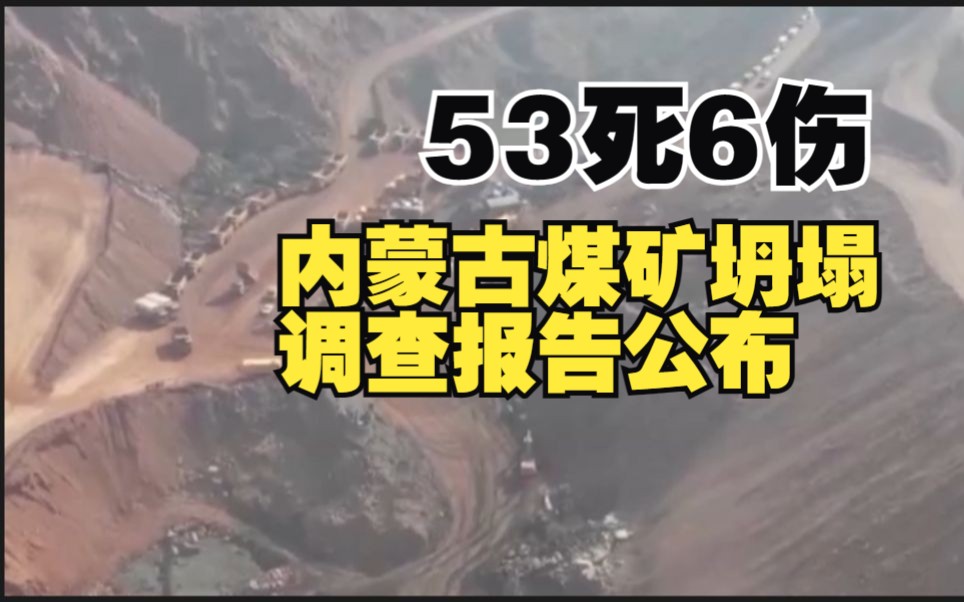 53死6伤

内蒙古煤矿坍塌
调查报告公布